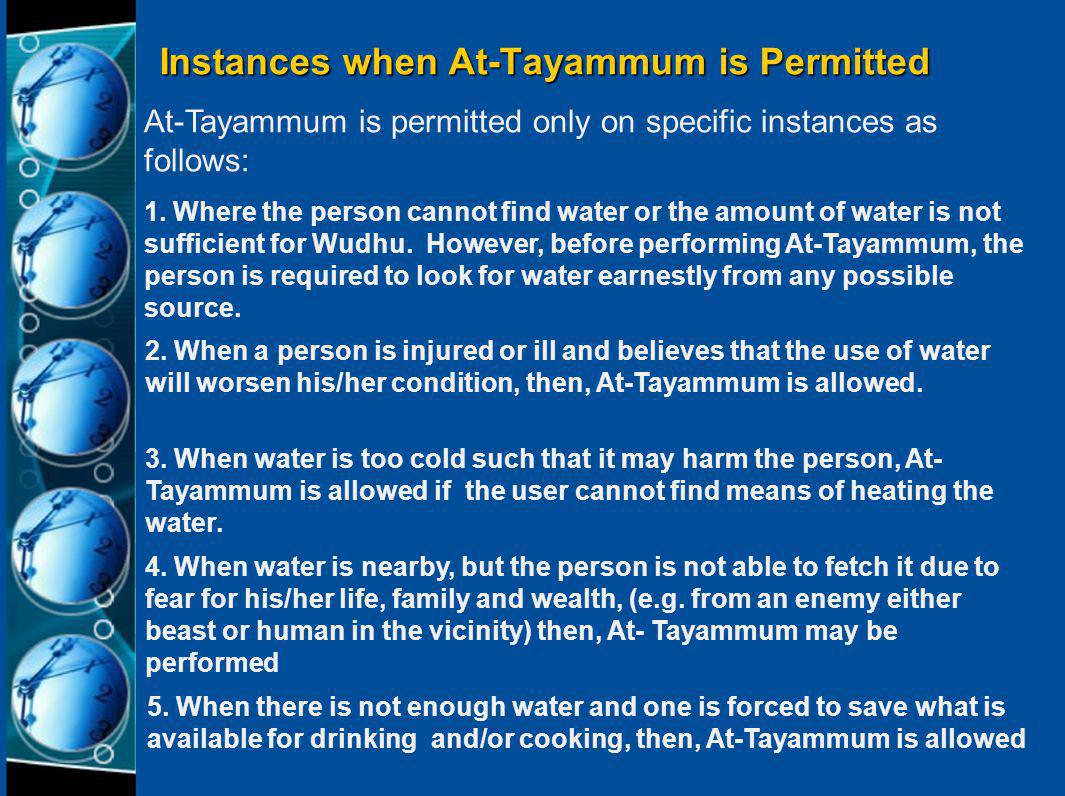 Instances when At-Tayammum is Permitted

At-Tayammum is permitted only on specific instances as follows:

1. Where the person cannot find water or the amount of water is not sufficient for Wudhu. However, before performing At-Tayammum, the person is required to look for water earnestly from any possible source.

2. When a person is injured or ill and believes that the use of water will worsen his/her condition, then, At-Tayammum is allowed.

3. When water is too cold such that it may harm the person, At-Tayammum is allowed if the user cannot find means of heating the water.

4. When water is nearby, but the person is not able to fetch it due to fear for his/her life, family and wealth, (e.g. from an enemy either beast or human in the vicinity) then, At- Tayammum may be performed

5. When there is not enough water and one is forced to save what is available for drinking and/or cooking, then, At-Tayammum is allowed